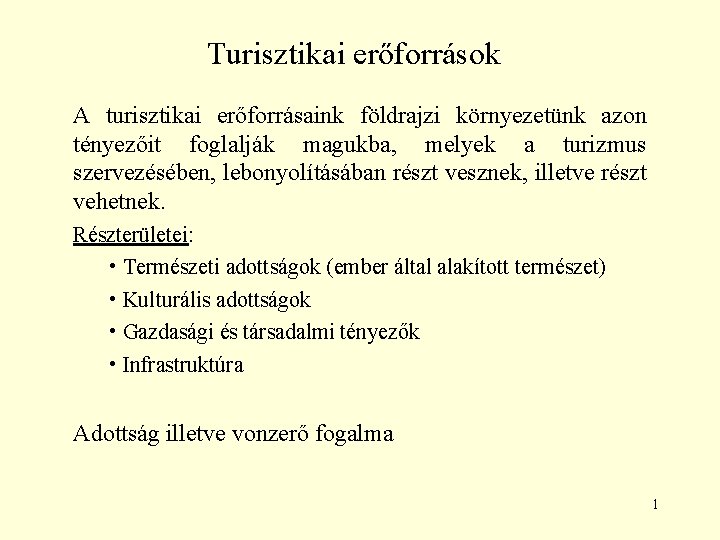 Turisztikai erőforrások

A turisztikai erőforrásaink földrajzi környezetünk azon tényezőit foglalják magukba, melyek a turizmus szervezésében, lebonyolításában részt vesznek, illetve részt vehetnek.

Részterületei:

• Természeti adottságok (ember által alakított természet)
• Kulturális adottságok
• Gazdasági és társadalmi tényezők
• Infrastruktúra

Adottság illetve vonzerő fogalma

1